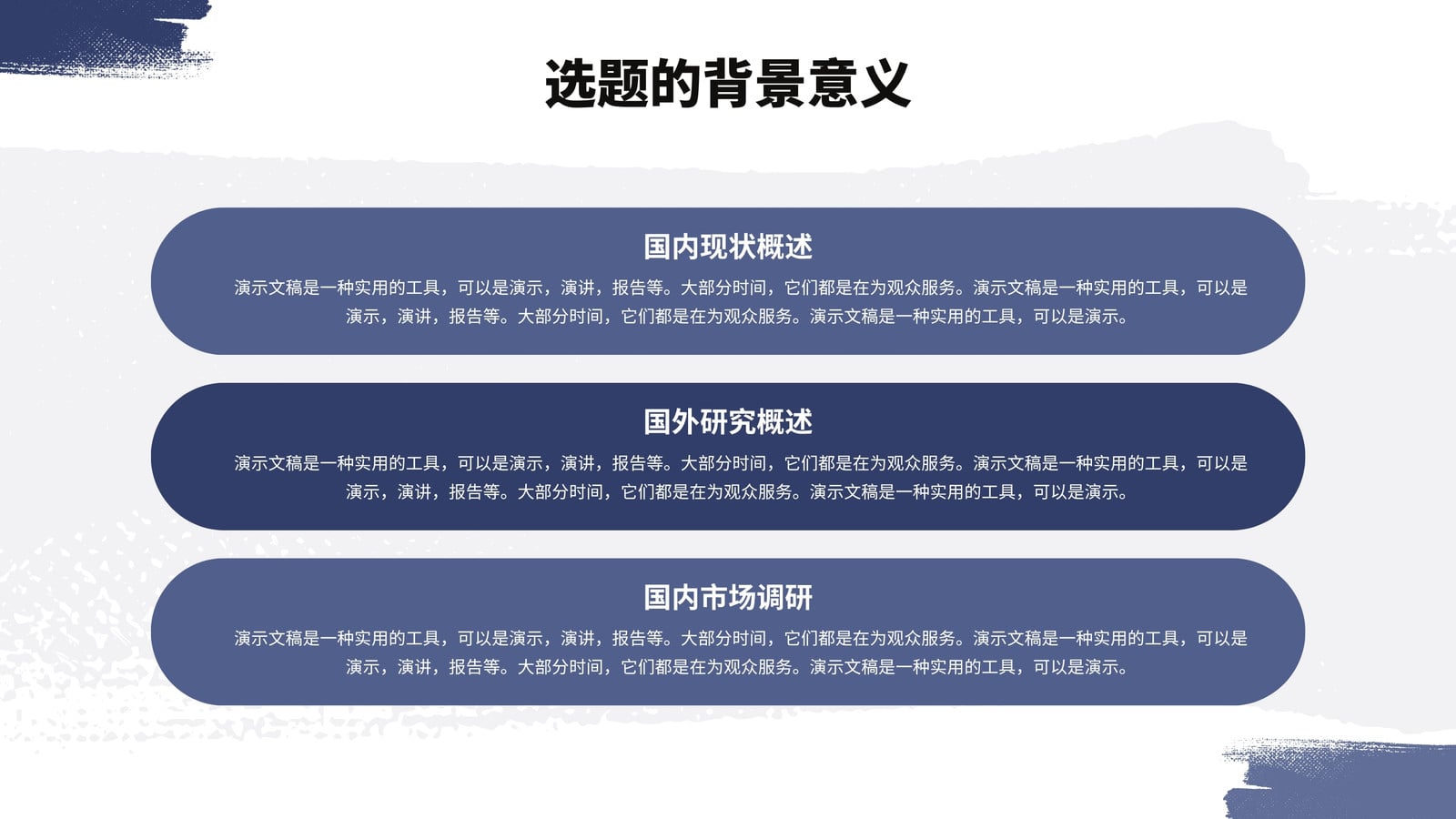 选题的背景意义

国内现状概述

演示文稿是一种实用的工具，可以是演示，演讲，报告等。大部分时间，它们都是在为观众服务。演示文稿是一种实用的工具，可以是演示，演讲，报告等。大部分时间，它们都是在为观众服务。演示文稿是一种实用的工具，可以是演示。

国外研究概述

演示文稿是一种实用的工具，可以是演示，演讲，报告等。大部分时间，它们都是在为观众服务。演示文稿是一种实用的工具，可以是演示，演讲，报告等。大部分时间，它们都是在为观众服务。演示文稿是一种实用的工具，可以是演示。

国内市场调研

演示文稿是一种实用的工具，可以是演示，演讲，报告等。大部分时间，它们都是在为观众服务。演示文稿是一种实用的工具，可以是演示，演讲，报告等。大部分时间，它们都是在为观众服务。演示文稿是一种实用的工具，可以是演示。